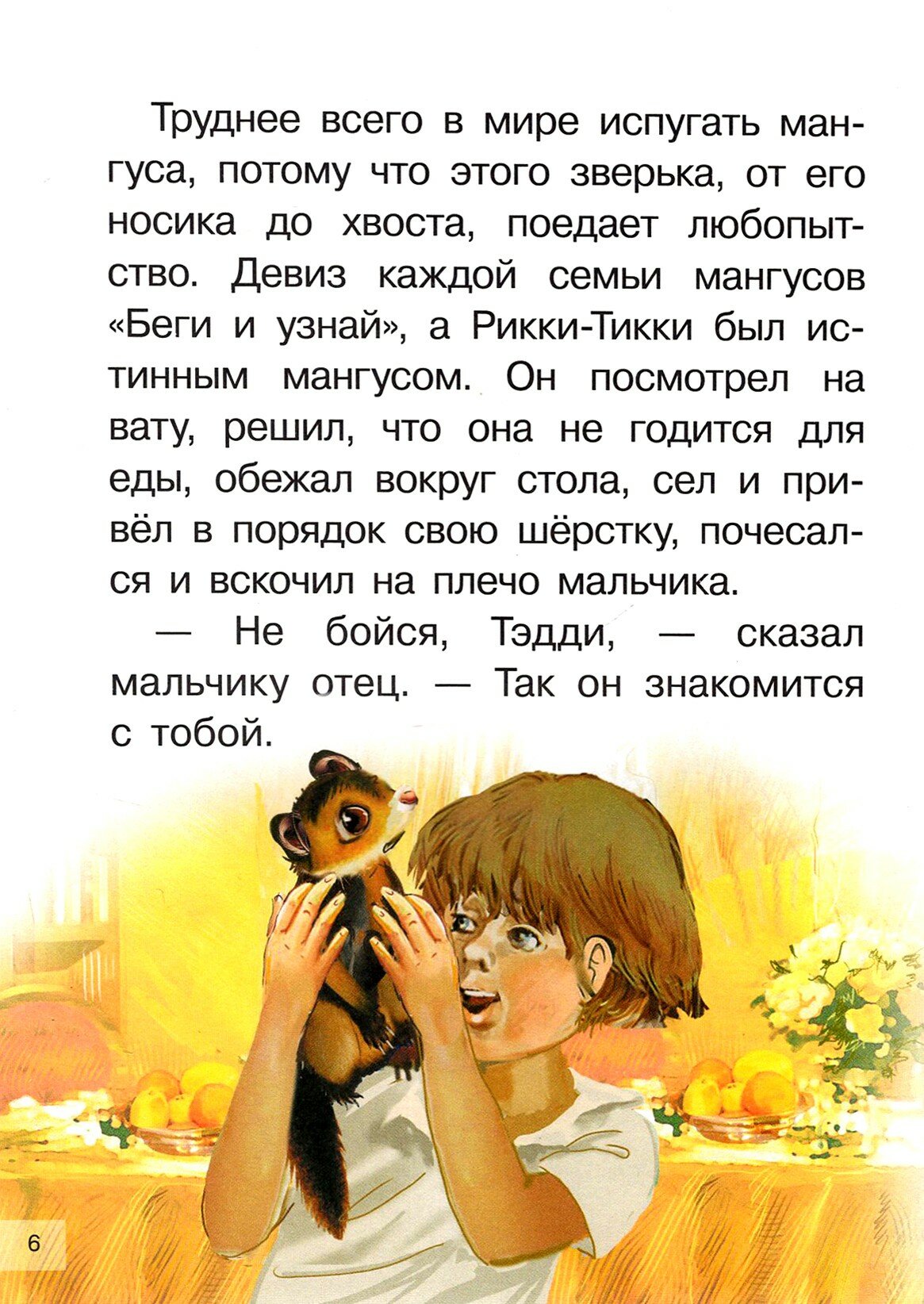 Труднее всего в мире испугать мангуса, потому что этого зверька, от его носика до хвоста, поедает любопытство. Девиз каждой семьи мангусов «Беги и узнай», а Рикки-Тикки был истинным мангусом. Он посмотрел на вату, решил, что она не годится для еды, обежал вокруг стола, сел и привёл в порядок свою шёрстку, почесался и вскочил на плечо мальчика.

— Не бойся, Тэдди, — сказал мальчику отец. — Так он знакомится с тобой.

6